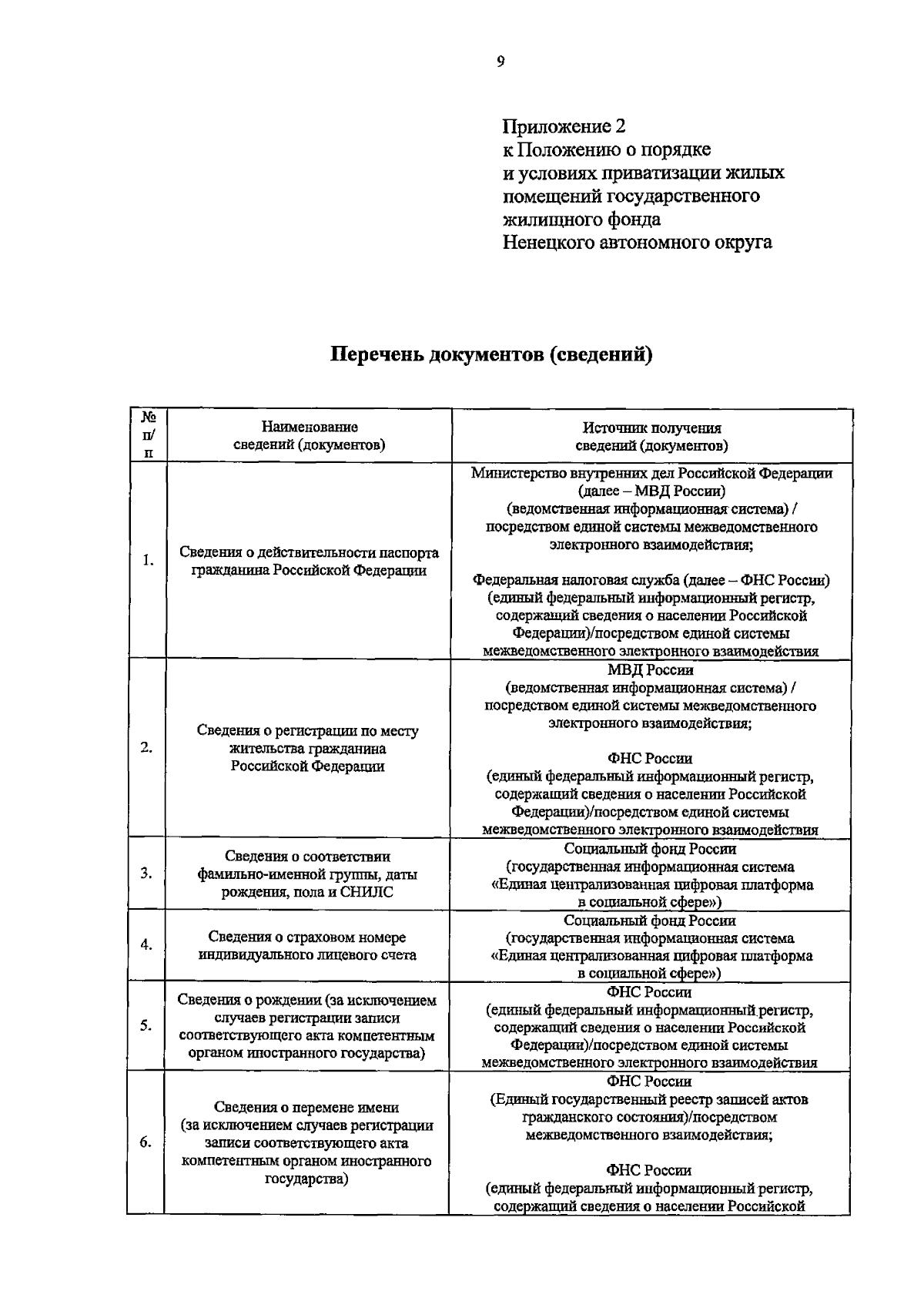 9

Приложение 2
к Положению о порядке и условиях приватизации жилых помещений государственного жилищного фонда Ненецкого автономного округа

**Перечень документов (сведений)**

| № п/п | Наименование сведений (документов) | Источник получения сведений (документов) |
|---|---|---|
| 1. | Сведения о действительности паспорта гражданина Российской Федерации | Министерство внутренних дел Российской Федерации (далее – МВД России) (ведомственная информационная система) / посредством единой системы межведомственного электронного взаимодействия; Федеральная налоговая служба (далее – ФНС России) (единый федеральный информационный регистр, содержащий сведения о населении Российской Федерации)/посредством единой системы межведомственного электронного взаимодействия |
| 2. | Сведения о регистрации по месту жительства гражданина Российской Федерации | МВД России (ведомственная информационная система) / посредством единой системы межведомственного электронного взаимодействия; ФНС России (единый федеральный информационный регистр, содержащий сведения о населении Российской Федерации)/посредством единой системы межведомственного электронного взаимодействия |
| 3. | Сведения о соответствии фамильно-именной группы, даты рождения, пола и СНИЛС | Социальный фонд России (государственная информационная система «Единая централизованная цифровая платформа в социальной сфере») |
| 4. | Сведения о страховом номере индивидуального лицевого счета | Социальный фонд России (государственная информационная система «Единая централизованная цифровая платформа в социальной сфере») |
| 5. | Сведения о рождении (за исключением случаев регистрации записи соответствующего акта компетентным органом иностранного государства) | ФНС России (единый федеральный информационный регистр, содержащий сведения о населении Российской Федерации)/посредством единой системы межведомственного электронного взаимодействия |
| 6. | Сведения о перемене имени (за исключением случаев регистрации записи соответствующего акта компетентным органом иностранного государства) | ФНС России (Единый государственный реестр записей актов гражданского состояния)/посредством межведомственного взаимодействия; ФНС России (единый федеральный информационный регистр, содержащий сведения о населении Российской |